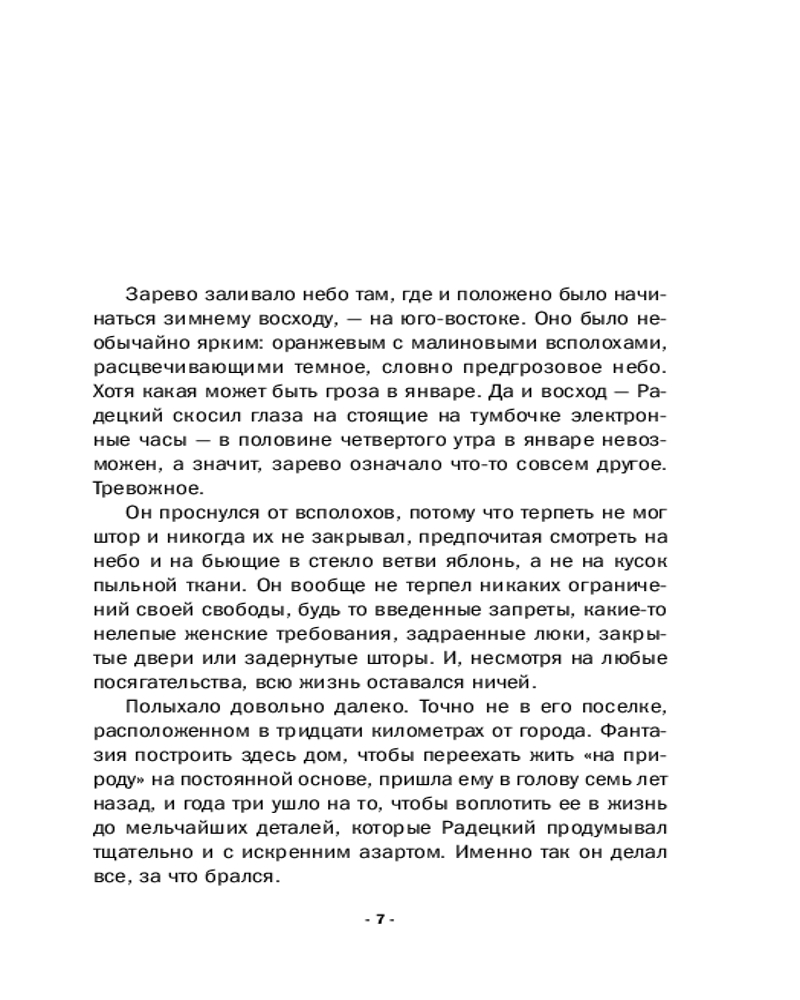 Зарево заливало небо там, где и положено было начинаться зимнему восходу, — на юго-востоке. Оно было необычайно ярким: оранжевым с малиновыми всполохами, расцвечивающими темное, словно предгрозовое небо. Хотя какая может быть гроза в январе. Да и восход — Радецкий скосил глаза на стоящие на тумбочке электронные часы — в половине четвертого утра в январе невозможен, а значит, зарево означало что-то совсем другое. Тревожное.

Он проснулся от всполохов, потому что терпеть не мог штор и никогда их не закрывал, предпочитая смотреть на небо и на бьющие в стекло ветви яблонь, а не на кусок пыльной ткани. Он вообще не терпел никаких ограничений своей свободы, будь то введенные запреты, какие-то нелепые женские требования, задраенные люки, закрытые двери или задернутые шторы. И, несмотря на любые посягательства, всю жизнь оставался ничей.

Полыхало довольно далеко. Точно не в его поселке, расположенном в тридцати километрах от города. Фантазия построить здесь дом, чтобы переехать жить «на природу» на постоянной основе, пришла ему в голову семь лет назад, и года три ушло на то, чтобы воплотить ее в жизнь до мельчайших деталей, которые Радецкий продумывал тщательно и с искренним азартом. Именно так он делал все, за что брался.

- 7 -